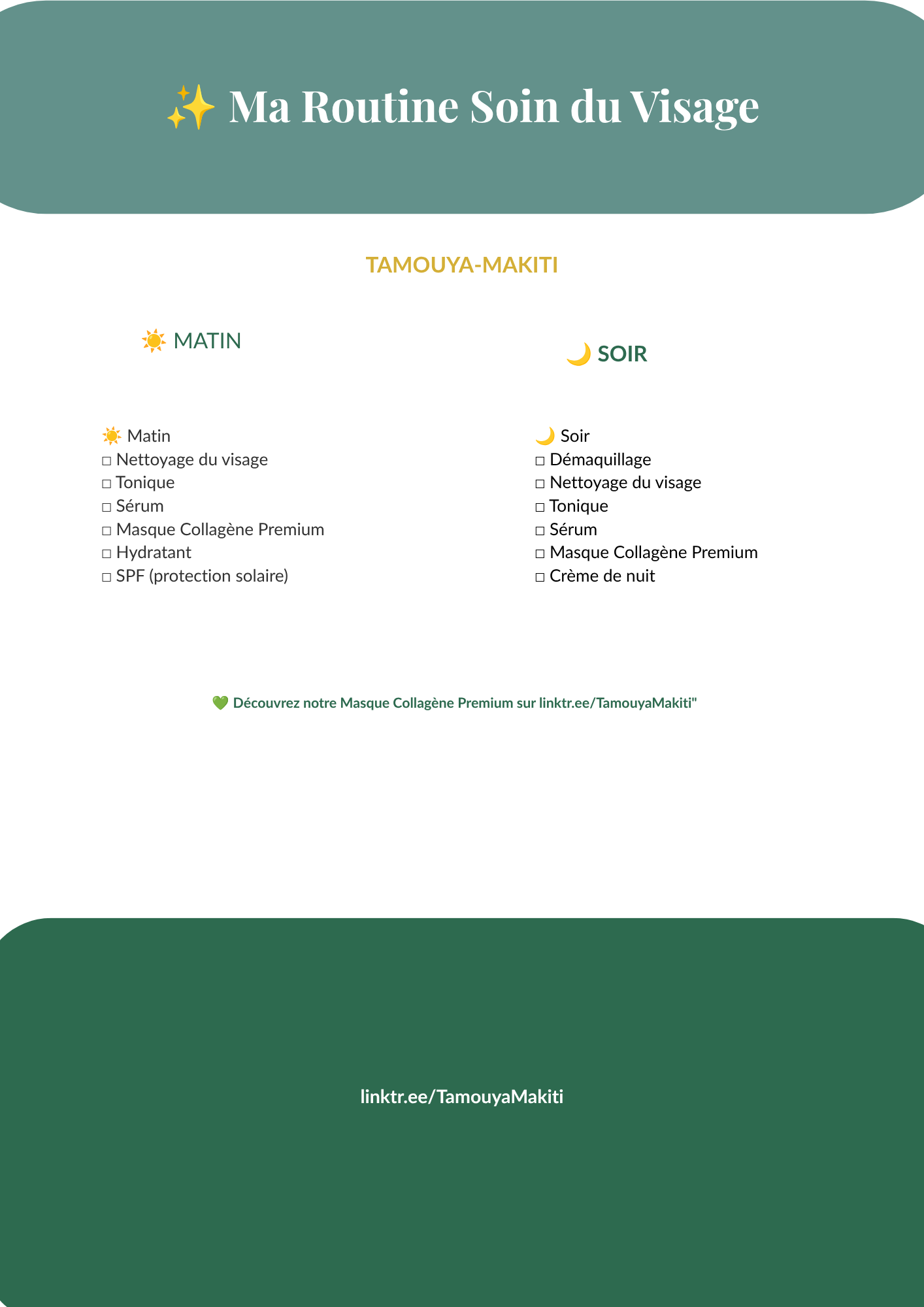 ✨ Ma Routine Soin du Visage

TAMOUYA-MAKITI

☀️ MATIN

☀️ Matin
☐ Nettoyage du visage
☐ Tonique
☐ Sérum
☐ Masque Collagène Premium
☐ Hydratant
☐ SPF (protection solaire)

🌙 SOIR

🌙 Soir
☐ Démaquillage
☐ Nettoyage du visage
☐ Tonique
☐ Sérum
☐ Masque Collagène Premium
☐ Crème de nuit

💚 Découvrez notre Masque Collagène Premium sur linktr.ee/TamouyaMakiti"

linktr.ee/TamouyaMakiti